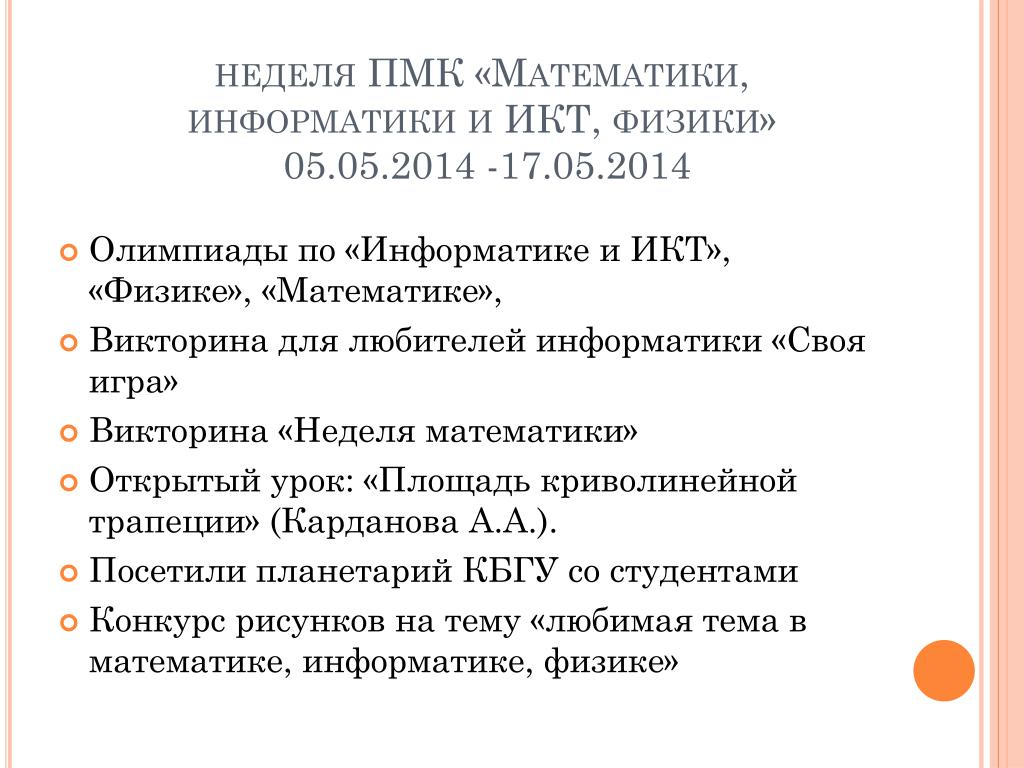 НЕДЕЛЯ ПМК «МАТЕМАТИКИ, ИНФОРМАТИКИ И ИКТ, ФИЗИКИ» 05.05.2014 -17.05.2014

Олимпиады по «Информатике и ИКТ», «Физике», «Математике»,

Викторина для любителей информатики «Своя игра»

Викторина «Неделя математики»

Открытый урок: «Площадь криволинейной трапеции» (Карданова А.А.).

Посетили планетарий КБГУ со студентами

Конкурс рисунков на тему «любимая тема в математике, информатике, физике»